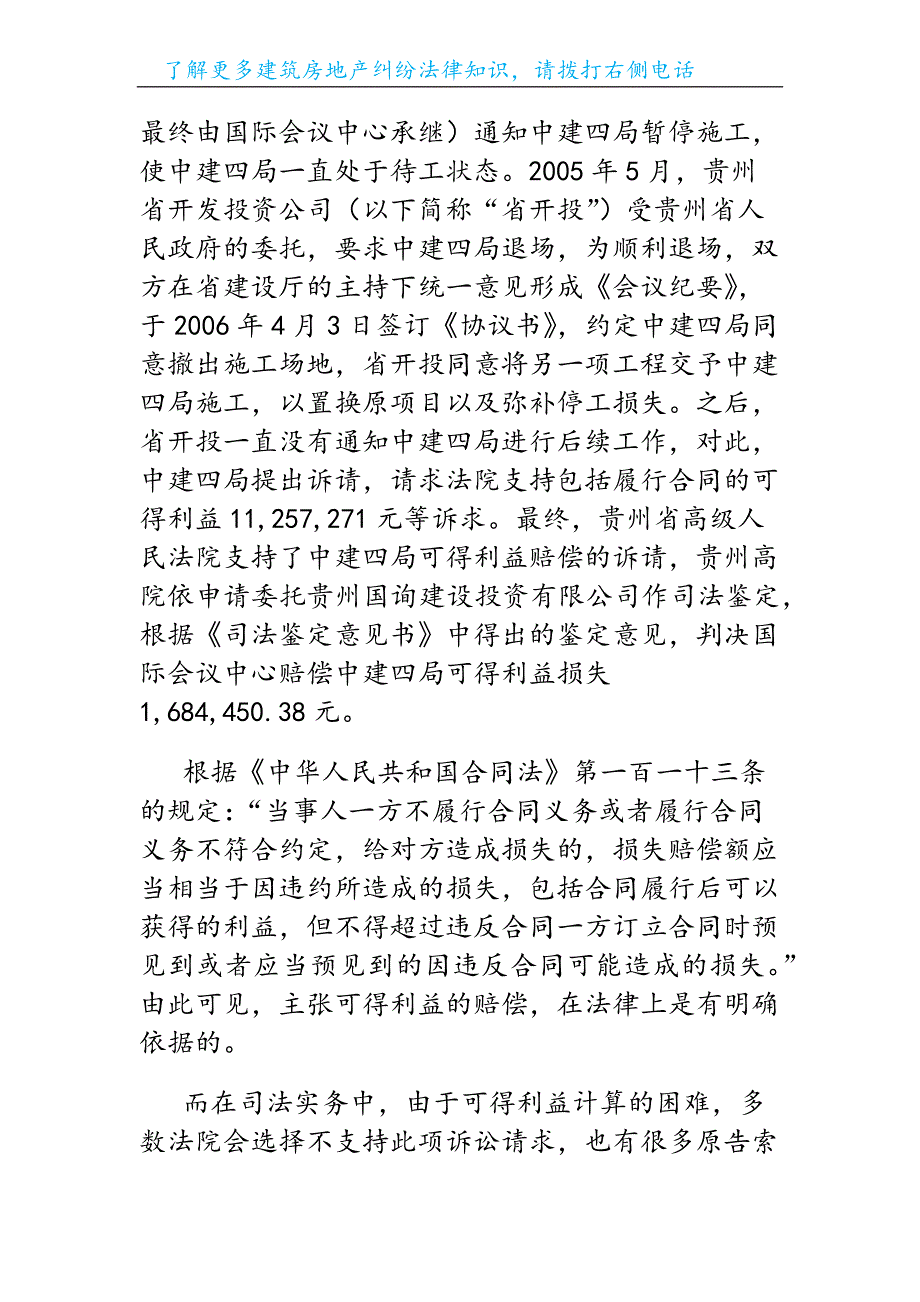 了解更多建筑房地产纠纷法律知识，请拨打右侧电话

最终由国际会议中心承继）通知中建四局暂停施工，使中建四局一直处于待工状态。2005 年 5 月，贵州省开发投资公司（以下简称“省开投”）受贵州省人民政府的委托，要求中建四局退场，为顺利退场，双方在省建设厅的主持下统一意见形成《会议纪要》，于 2006 年 4 月 3 日签订《协议书》，约定中建四局同意撤出施工场地，省开投同意将另一项工程交予中建四局施工，以置换原项目以及弥补停工损失。之后，省开投一直没有通知中建四局进行后续工作，对此，中建四局提出诉请，请求法院支持包括履行合同的可得利益 11,257,271 元等诉求。最终，贵州省高级人民法院支持了中建四局可得利益赔偿的诉请，贵州高院依申请委托贵州国询建设投资有限公司作司法鉴定，根据《司法鉴定意见书》中得出的鉴定意见，判决国际会议中心赔偿中建四局可得利益损失 1,684,450.38 元。

根据《中华人民共和国合同法》第一百一十三条的规定：“当事人一方不履行合同义务或者履行合同义务不符合约定，给对方造成损失的，损失赔偿额应当相当于因违约所造成的损失，包括合同履行后可以获得的利益，但不得超过违反合同一方订立合同时预见到或者应当预见到的因违反合同可能造成的损失。”由此可见，主张可得利益的赔偿，在法律上是有明确依据的。

而在司法实务中，由于可得利益计算的困难，多数法院会选择不支持此项诉讼请求，也有很多原告索